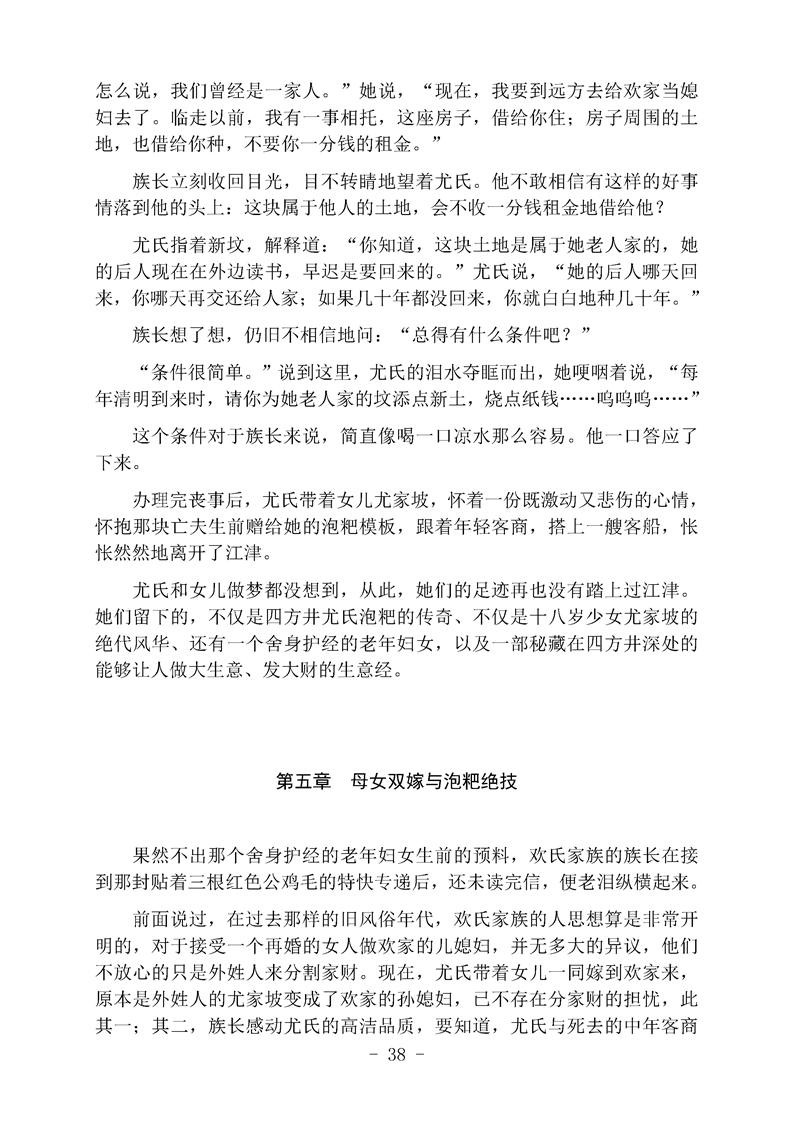 怎么说，我们曾经是一家人。”她说，“现在，我要到远方去给欢家当媳妇去了。临走以前，我有一事相托，这座房子，借给你住；房子周围的土地，也借给你种，不要你一分钱的租金。”

族长立刻收回目光，目不转睛地望着尤氏。他不敢相信有这样的好事情落到他的头上：这块属于他人的土地，会不收一分钱租金地借给他？

尤氏指着新坟，解释道：“你知道，这块土地是属于她老人家的，她的后人现在在外边读书，早迟是要回来的。”尤氏说，“她的后人哪天回来，你哪天再交还给人家；如果几十年都没回来，你就白白地种几十年。”

族长想了想，仍旧不相信地问：“总得有什么条件吧？”

“条件很简单。”说到这里，尤氏的泪水夺眶而出，她哽咽着说，“每年清明到来时，请你为她老人家的坟添点新土，烧点纸钱……呜呜呜……”

这个条件对于族长来说，简直像喝一口凉水那么容易。他一口答应了下来。

办理完丧事后，尤氏带着女儿尤家坡，怀着一份既激动又悲伤的心情，怀抱那块亡夫生前赠给她的泡粑模板，跟着年轻客商，搭上一艘客船，怅怅然然地离开了江津。

尤氏和女儿做梦都没想到，从此，她们的足迹再也没有踏上过江津。她们留下的，不仅是四方井尤氏泡粑的传奇、不仅是十八岁少女尤家坡的绝代风华、还有一个舍身护经的老年妇女，以及一部秘藏在四方井深处的能够让人做大生意、发大财的生意经。

第五章　母女双嫁与泡粑绝技

果然不出那个舍身护经的老年妇女生前的预料，欢氏家族的族长在接到那封贴着三根红色公鸡毛的特快专递后，还未读完信，便老泪纵横起来。

前面说过，在过去那样的旧风俗年代，欢氏家族的人思想算是非常开明的，对于接受一个再婚的女人做欢家的儿媳妇，并无多大的异议，他们不放心的只是外姓人来分割家财。现在，尤氏带着女儿一同嫁到欢家来，原本是外姓人的尤家坡变成了欢家的孙媳妇，已不存在分家财的担忧，此其一；其二，族长感动尤氏的高洁品质，要知道，尤氏与死去的中年客商

- 38 -